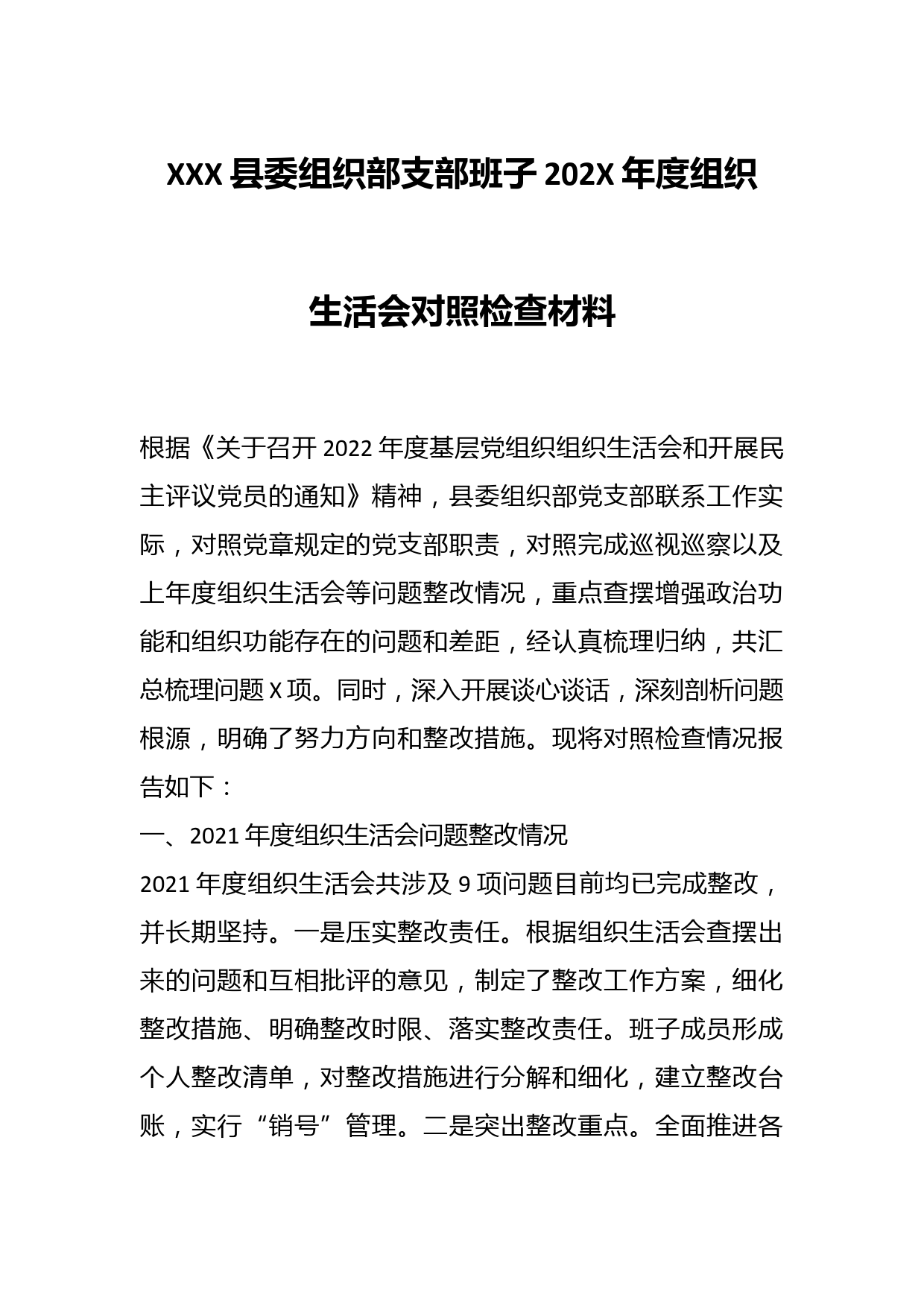 XXX 县委组织部支部班子 202X 年度组织生活会对照检查材料

根据《关于召开 2022 年度基层党组织组织生活会和开展民主评议党员的通知》精神，县委组织部党支部联系工作实际，对照党章规定的党支部职责，对照完成巡视巡察以及上年度组织生活会等问题整改情况，重点查摆增强政治功能和组织功能存在的问题和差距，经认真梳理归纳，共汇总梳理问题 X 项。同时，深入开展谈心谈话，深刻剖析问题根源，明确了努力方向和整改措施。现将对照检查情况报告如下：

一、2021 年度组织生活会问题整改情况

2021 年度组织生活会共涉及 9 项问题目前均已完成整改，并长期坚持。一是压实整改责任。根据组织生活会查摆出来的问题和互相批评的意见，制定了整改工作方案，细化整改措施、明确整改时限、落实整改责任。班子成员形成个人整改清单，对整改措施进行分解和细化，建立整改台账，实行“销号”管理。二是突出整改重点。全面推进各